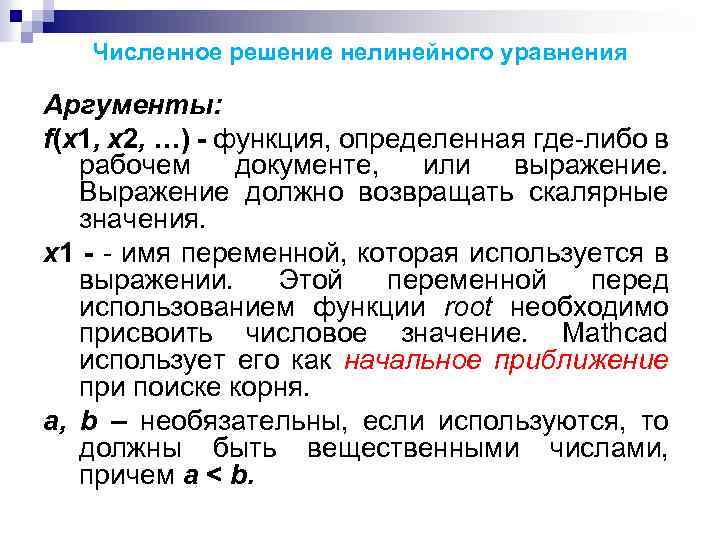 Численное решение нелинейного уравнения

Аргументы:

f(x1, x2, …) - функция, определенная где-либо в рабочем документе, или выражение. Выражение должно возвращать скалярные значения.

x1 - - имя переменной, которая используется в выражении. Этой переменной перед использованием функции root необходимо присвоить числовое значение. Mathcad использует его как начальное приближение при поиске корня.

a, b – необязательны, если используются, то должны быть вещественными числами, причем a < b.